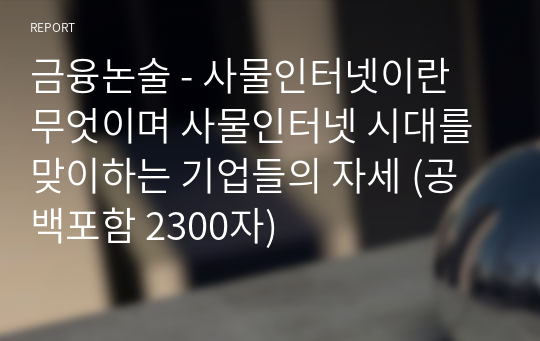 REPORT

금융논술 - 사물인터넷이란 무엇이며 사물인터넷 시대를 맞이하는 기업들의 자세 (공백포함 2300자)